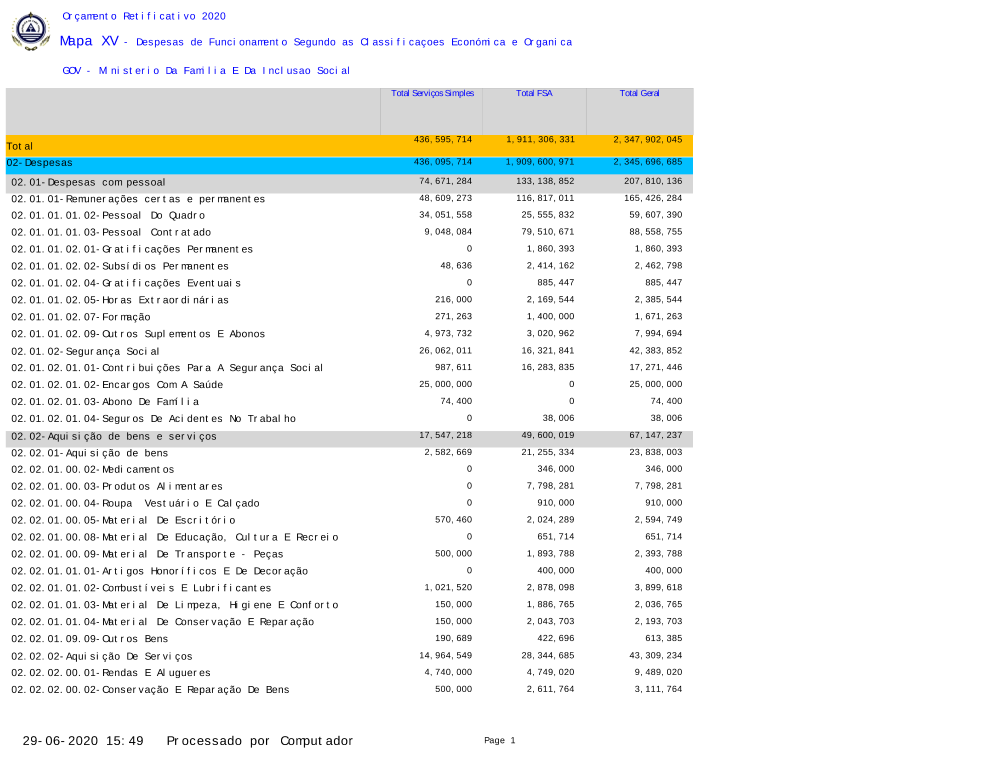 Orçamento Retificativo 2020

Mapa XV - Despesas de Funcionamento Segundo as Classificaçoes Económica e Organica

GOV - Ministerio Da Família E Da Inclusao Social

| | Total Serviços Simples | Total FSA | Total Geral |
|---|---|---|---|
| Total | 436,595,714 | 1,911,306,331 | 2,347,902,045 |
| 02-Despesas | 436,095,714 | 1,909,600,971 | 2,345,696,685 |
| 02.01-Despesas com pessoal | 74,671,284 | 133,138,852 | 207,810,136 |
| 02.01.01-Remunerações certas e permanentes | 48,609,273 | 116,817,011 | 165,426,284 |
| 02.01.01.01.02-Pessoal Do Quadro | 34,051,558 | 25,555,832 | 59,607,390 |
| 02.01.01.01.03-Pessoal Contratado | 9,048,084 | 79,510,671 | 88,558,755 |
| 02.01.01.02.01-Gratificações Permanentes | 0 | 1,860,393 | 1,860,393 |
| 02.01.01.02.02-Subsídios Permanentes | 48,636 | 2,414,162 | 2,462,798 |
| 02.01.01.02.04-Gratificações Eventuais | 0 | 885,447 | 885,447 |
| 02.01.01.02.05-Horas Extraordinárias | 216,000 | 2,169,544 | 2,385,544 |
| 02.01.01.02.07-Formação | 271,263 | 1,400,000 | 1,671,263 |
| 02.01.01.02.09-Outros Suplementos E Abonos | 4,973,732 | 3,020,962 | 7,994,694 |
| 02.01.02-Segurança Social | 26,062,011 | 16,321,841 | 42,383,852 |
| 02.01.02.01.01-Contribuições Para A Segurança Social | 987,611 | 16,283,835 | 17,271,446 |
| 02.01.02.01.02-Encargos Com A Saúde | 25,000,000 | 0 | 25,000,000 |
| 02.01.02.01.03-Abono De Família | 74,400 | 0 | 74,400 |
| 02.01.02.01.04-Seguros De Acidentes No Trabalho | 0 | 38,006 | 38,006 |
| 02.02-Aquisição de bens e serviços | 17,547,218 | 49,600,019 | 67,147,237 |
| 02.02.01-Aquisição de bens | 2,582,669 | 21,255,334 | 23,838,003 |
| 02.02.01.00.02-Medicamentos | 0 | 346,000 | 346,000 |
| 02.02.01.00.03-Produtos Alimentares | 0 | 7,798,281 | 7,798,281 |
| 02.02.01.00.04-Roupa Vestuário E Calçado | 0 | 910,000 | 910,000 |
| 02.02.01.00.05-Material De Escritório | 570,460 | 2,024,289 | 2,594,749 |
| 02.02.01.00.08-Material De Educação, Cultura E Recreio | 0 | 651,714 | 651,714 |
| 02.02.01.00.09-Material De Transporte - Peças | 500,000 | 1,893,788 | 2,393,788 |
| 02.02.01.01.01-Artigos Honoríficos E De Decoração | 0 | 400,000 | 400,000 |
| 02.02.01.01.02-Combustíveis E Lubrificantes | 1,021,520 | 2,878,098 | 3,899,618 |
| 02.02.01.01.03-Material De Limpeza, Higiene E Conforto | 150,000 | 1,886,765 | 2,036,765 |
| 02.02.01.01.04-Material De Conservação E Reparação | 150,000 | 2,043,703 | 2,193,703 |
| 02.02.01.09.09-Outros Bens | 190,689 | 422,696 | 613,385 |
| 02.02.02-Aquisição De Serviços | 14,964,549 | 28,344,685 | 43,309,234 |
| 02.02.02.00.01-Rendas E Alugueres | 4,740,000 | 4,749,020 | 9,489,020 |
| 02.02.02.00.02-Conservação E Reparação De Bens | 500,000 | 2,611,764 | 3,111,764 |

29-06-2020 15:49 Processado por Computador

Page 1